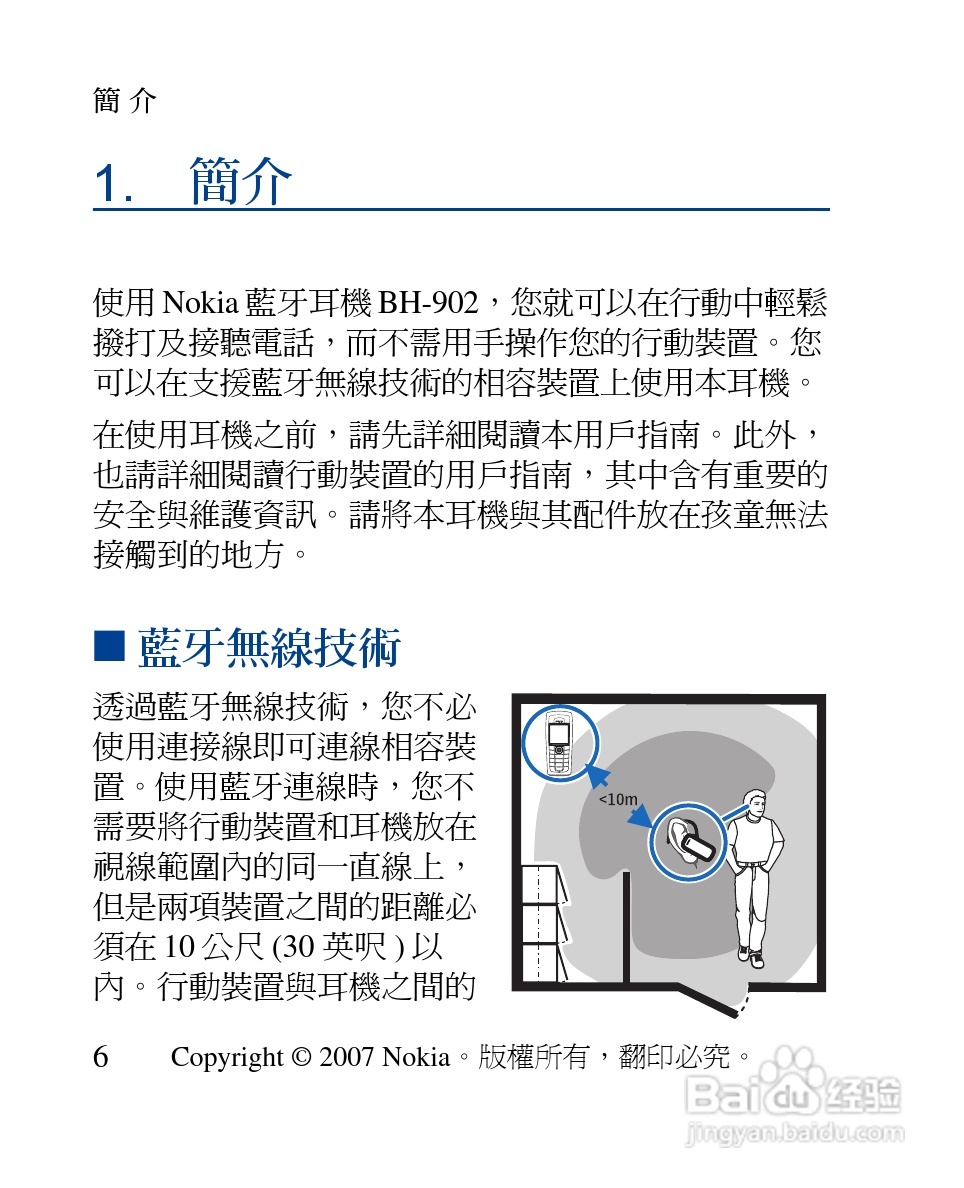 簡 介

1. 簡介

使用 Nokia 藍牙耳機 BH-902，您就可以在行動中輕鬆撥打及接聽電話，而不需用手操作您的行動裝置。您可以在支援藍牙無線技術的相容裝置上使用本耳機。

在使用耳機之前，請先詳細閱讀本用戶指南。此外，也請詳細閱讀行動裝置的用戶指南，其中含有重要的安全與維護資訊。請將本耳機與其配件放在孩童無法接觸到的地方。

■ 藍牙無線技術

透過藍牙無線技術，您不必使用連接線即可連線相容裝置。使用藍牙連線時，您不需要將行動裝置和耳機放在視線範圍內的同一直線上，但是兩項裝置之間的距離必須在 10 公尺 (30 英呎 ) 以內。行動裝置與耳機之間的

<10m

6 Copyright © 2007 Nokia。版權所有，翻印必究。

Baidu 经验
jingyan.baidu.com